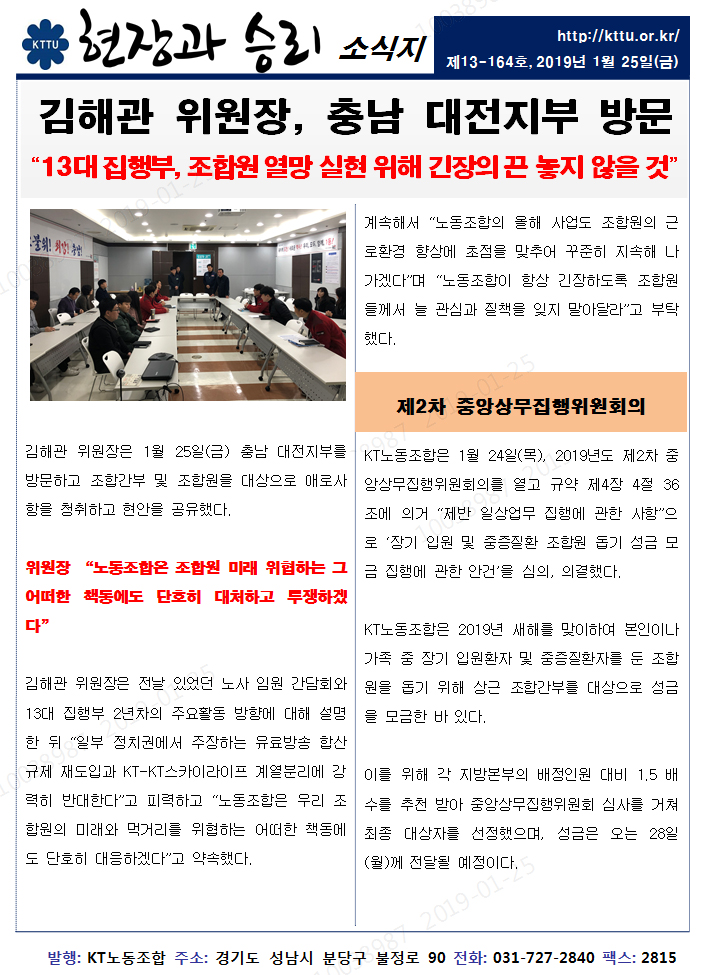 KTTU 현장과 승리 소식지

http://kttu.or.kr/
제13-164호, 2019년 1월 25일(금)

김해관 위원장, 충남 대전지부 방문

“13대 집행부, 조합원 열망 실현 위해 긴장의 끈 놓지 않을 것”

김해관 위원장은 1월 25일(금) 충남 대전지부를 방문하고 조합간부 및 조합원을 대상으로 애로사항을 청취하고 현안을 공유했다.

위원장 “노동조합은 조합원 미래 위협하는 그 어떠한 책동에도 단호히 대처하고 투쟁하겠다”

김해관 위원장은 전날 있었던 노사 임원 간담회와 13대 집행부 2년차의 주요활동 방향에 대해 설명한 뒤 “일부 정치권에서 주장하는 유료방송 합산규제 재도입과 KT-KT스카이라이프 계열분리에 강력히 반대한다”고 피력하고 “노동조합은 우리 조합원의 미래와 먹거리를 위협하는 어떠한 책동에도 단호히 대응하겠다”고 약속했다.

계속해서 “노동조합의 올해 사업도 조합원의 근로환경 향상에 초점을 맞추어 꾸준히 지속해 나가겠다”며 “노동조합이 항상 긴장하도록 조합원들께서 늘 관심과 질책을 잊지 말아달라”고 부탁했다.

제2차 중앙상무집행위원회의

KT노동조합은 1월 24일(목), 2019년도 제2차 중앙상무집행위원회의를 열고 규약 제4장 4절 36조에 의거 “제반 일상업무 집행에 관한 사항”으로 ‘장기 입원 및 중증질환 조합원 돕기 성금 모금 집행에 관한 안건’을 심의, 의결했다.

KT노동조합은 2019년 새해를 맞이하여 본인이나 가족 중 장기 입원환자 및 중증질환자를 둔 조합원을 돕기 위해 상근 조합간부를 대상으로 성금을 모금한 바 있다.

이를 위해 각 지방본부의 배정인원 대비 1.5 배수를 추천 받아 중앙상무집행위원회 심사를 거쳐 최종 대상자를 선정했으며, 성금은 오는 28일(월)께 전달될 예정이다.

발행: KT노동조합 주소: 경기도 성남시 분당구 불정로 90 전화: 031-727-2840 팩스: 2815